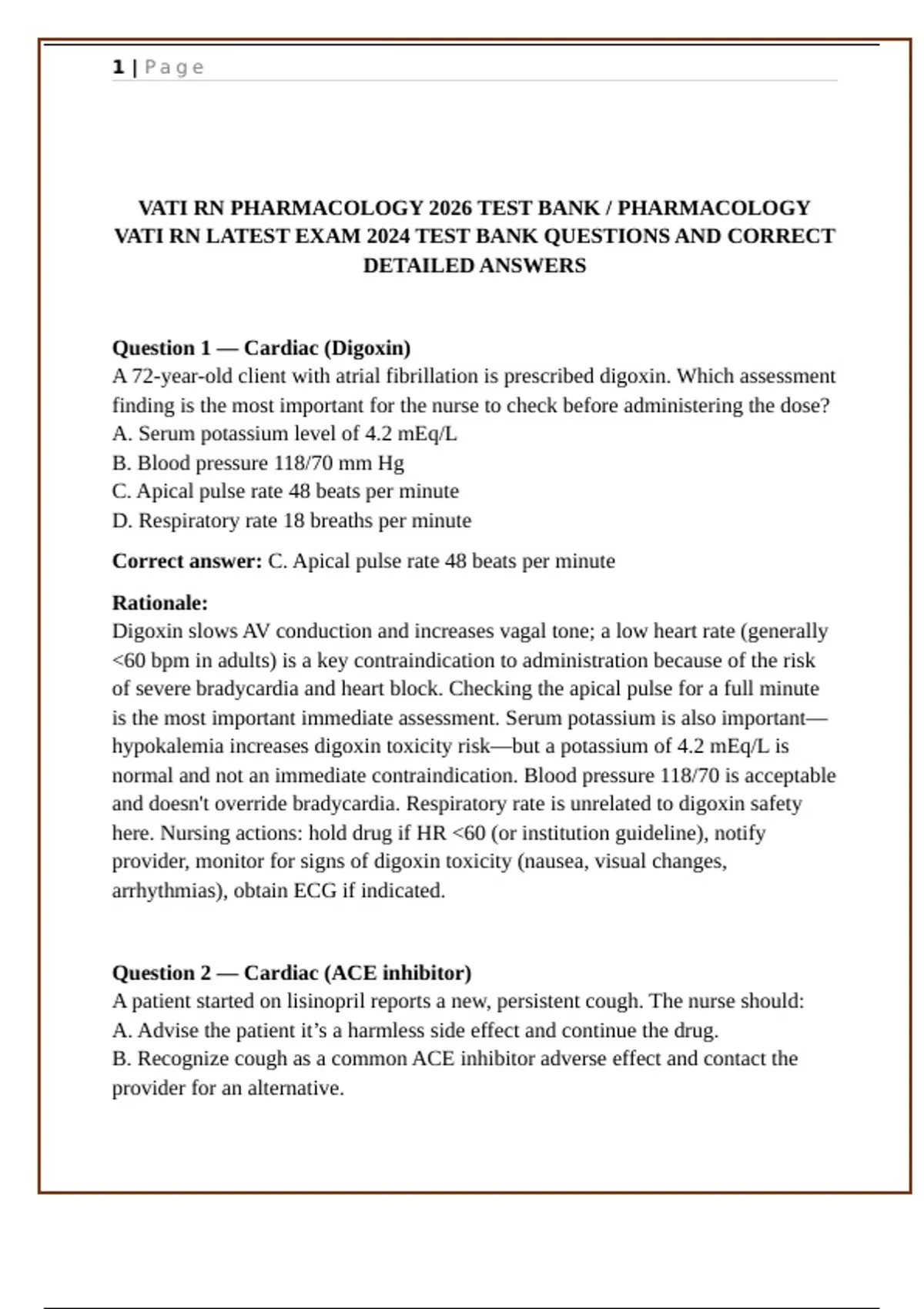 1 | Page

VATI RN PHARMACOLOGY 2026 TEST BANK / PHARMACOLOGY VATI RN LATEST EXAM 2024 TEST BANK QUESTIONS AND CORRECT DETAILED ANSWERS

Question 1 — Cardiac (Digoxin)
A 72-year-old client with atrial fibrillation is prescribed digoxin. Which assessment finding is the most important for the nurse to check before administering the dose?
A. Serum potassium level of 4.2 mEq/L
B. Blood pressure 118/70 mm Hg
C. Apical pulse rate 48 beats per minute
D. Respiratory rate 18 breaths per minute

Correct answer: C. Apical pulse rate 48 beats per minute

Rationale:
Digoxin slows AV conduction and increases vagal tone; a low heart rate (generally <60 bpm in adults) is a key contraindication to administration because of the risk of severe bradycardia and heart block. Checking the apical pulse for a full minute is the most important immediate assessment. Serum potassium is also important—hypokalemia increases digoxin toxicity risk—but a potassium of 4.2 mEq/L is normal and not an immediate contraindication. Blood pressure 118/70 is acceptable and doesn't override bradycardia. Respiratory rate is unrelated to digoxin safety here. Nursing actions: hold drug if HR <60 (or institution guideline), notify provider, monitor for signs of digoxin toxicity (nausea, visual changes, arrhythmias), obtain ECG if indicated.

Question 2 — Cardiac (ACE inhibitor)
A patient started on lisinopril reports a new, persistent cough. The nurse should:
A. Advise the patient it's a harmless side effect and continue the drug.
B. Recognize cough as a common ACE inhibitor adverse effect and contact the provider for an alternative.